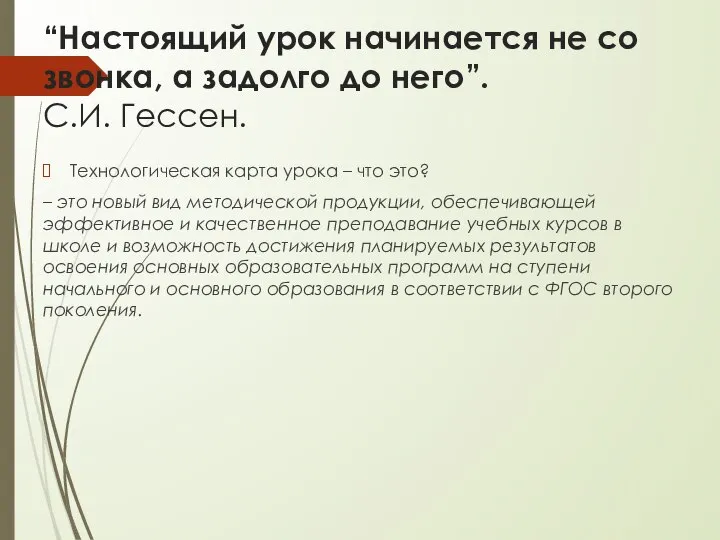 “Настоящий урок начинается не со звонка, а задолго до него”. С.И. Гессен.

Технологическая карта урока – что это?

– это новый вид методической продукции, обеспечивающей эффективное и качественное преподавание учебных курсов в школе и возможность достижения планируемых результатов освоения основных образовательных программ на ступени начального и основного образования в соответствии с ФГОС второго поколения.